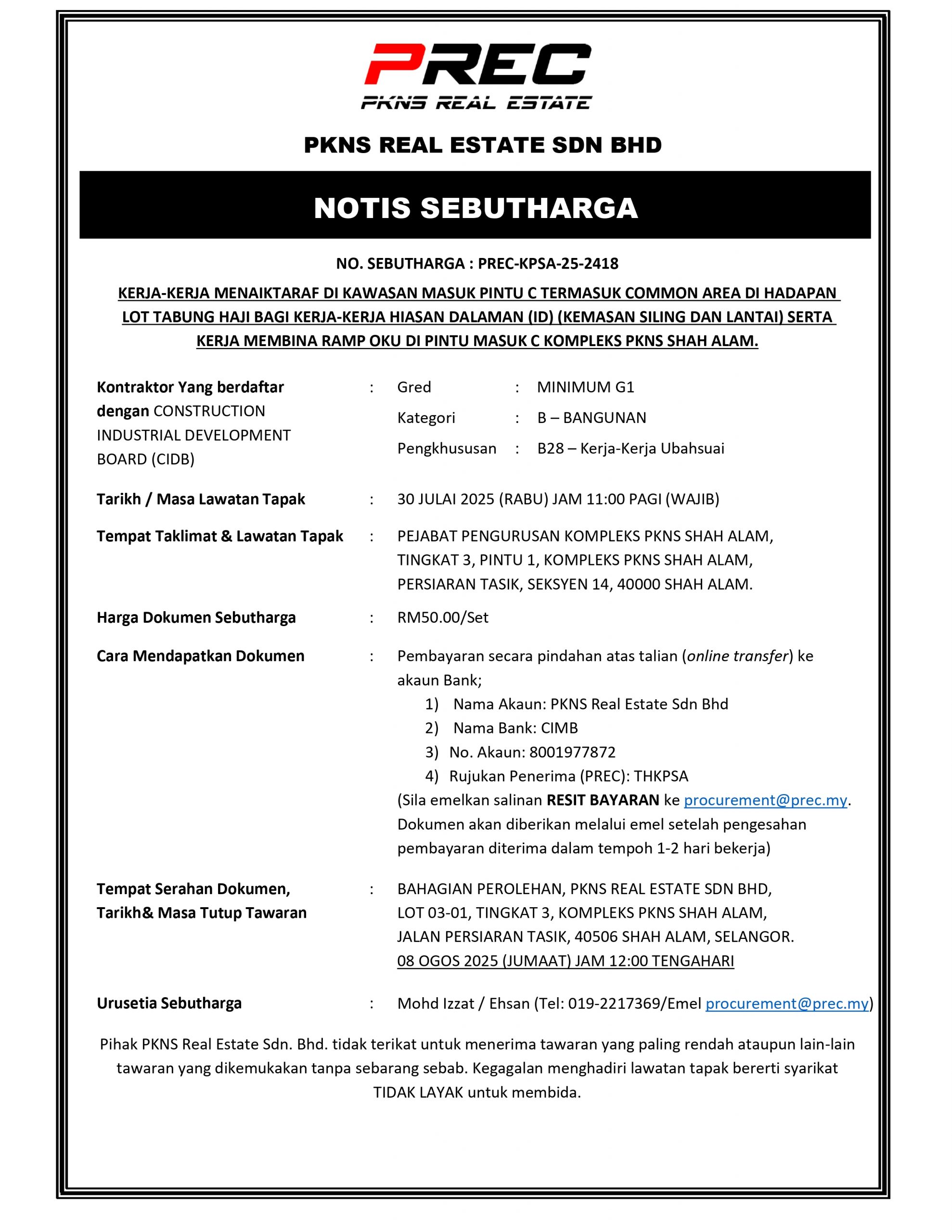 PREC
PKNS REAL ESTATE

PKNS REAL ESTATE SDN BHD

NOTIS SEBUTHARGA

NO. SEBUTHARGA : PREC-KPSA-25-2418

KERJA-KERJA MENAIKTARAF DI KAWASAN MASUK PINTU C TERMASUK COMMON AREA DI HADAPAN LOT TABUNG HAJI BAGI KERJA-KERJA HIASAN DALAMAN (ID) (KEMASAN SILING DAN LANTAI) SERTA KERJA MEMBINA RAMP OKU DI PINTU MASUK C KOMPLEKS PKNS SHAH ALAM.

Kontraktor Yang berdaftar dengan CONSTRUCTION INDUSTRIAL DEVELOPMENT BOARD (CIDB) : Gred : MINIMUM G1
Kategori : B – BANGUNAN
Pengkhususan : B28 – Kerja-Kerja Ubahsuai

Tarikh / Masa Lawatan Tapak : 30 JULAI 2025 (RABU) JAM 11:00 PAGI (WAJIB)

Tempat Taklimat & Lawatan Tapak : PEJABAT PENGURUSAN KOMPLEKS PKNS SHAH ALAM, TINGKAT 3, PINTU 1, KOMPLEKS PKNS SHAH ALAM, PERSIARAN TASIK, SEKSYEN 14, 40000 SHAH ALAM.

Harga Dokumen Sebutharga : RM50.00/Set

Cara Mendapatkan Dokumen : Pembayaran secara pindahan atas talian (online transfer) ke akaun Bank;
1) Nama Akaun: PKNS Real Estate Sdn Bhd
2) Nama Bank: CIMB
3) No. Akaun: 8001977872
4) Rujukan Penerima (PREC): THKPSA
(Sila emelkan salinan RESIT BAYARAN ke procurement@prec.my. Dokumen akan diberikan melalui emel setelah pengesahan pembayaran diterima dalam tempoh 1-2 hari bekerja)

Tempat Serahan Dokumen, Tarikh& Masa Tutup Tawaran : BAHAGIAN PEROLEHAN, PKNS REAL ESTATE SDN BHD, LOT 03-01, TINGKAT 3, KOMPLEKS PKNS SHAH ALAM, JALAN PERSIARAN TASIK, 40506 SHAH ALAM, SELANGOR.
08 OGOS 2025 (JUMAAT) JAM 12:00 TENGAHARI

Urusetia Sebutharga : Mohd Izzat / Ehsan (Tel: 019-2217369/Emel procurement@prec.my)

Pihak PKNS Real Estate Sdn. Bhd. tidak terikat untuk menerima tawaran yang paling rendah ataupun lain-lain tawaran yang dikemukakan tanpa sebarang sebab. Kegagalan menghadiri lawatan tapak bererti syarikat TIDAK LAYAK untuk membida.